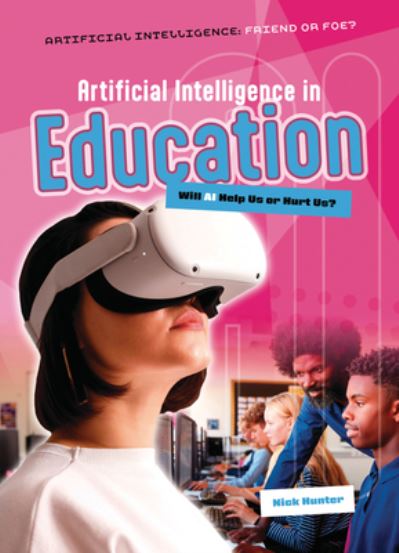 ARTIFICIAL INTELLIGENCE: FRIEND OR FOE?

Artificial Intelligence in
Education

Will AI Help Us or Hurt Us?

Nick Hunter